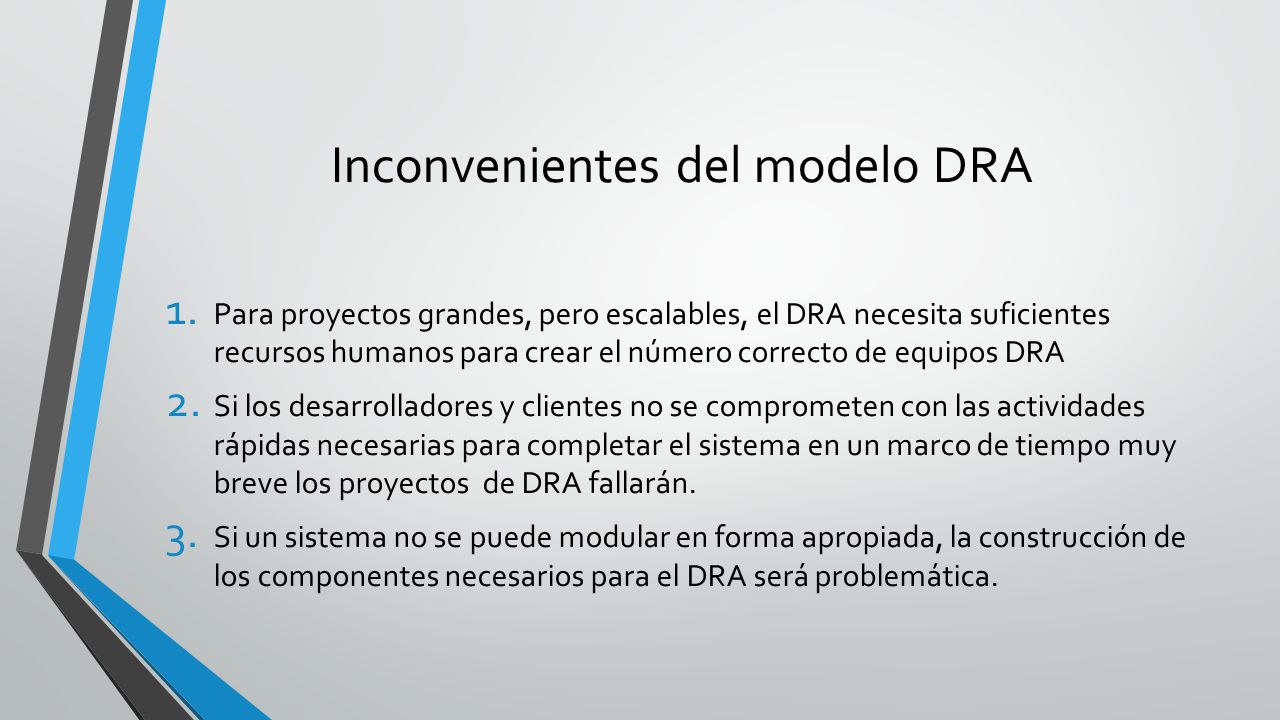 Inconvenientes del modelo DRA

1. Para proyectos grandes, pero escalables, el DRA necesita suficientes recursos humanos para crear el número correcto de equipos DRA

2. Si los desarrolladores y clientes no se comprometen con las actividades rápidas necesarias para completar el sistema en un marco de tiempo muy breve los proyectos de DRA fallarán.

3. Si un sistema no se puede modular en forma apropiada, la construcción de los componentes necesarios para el DRA será problemática.